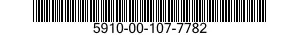 5910-00-107-7782